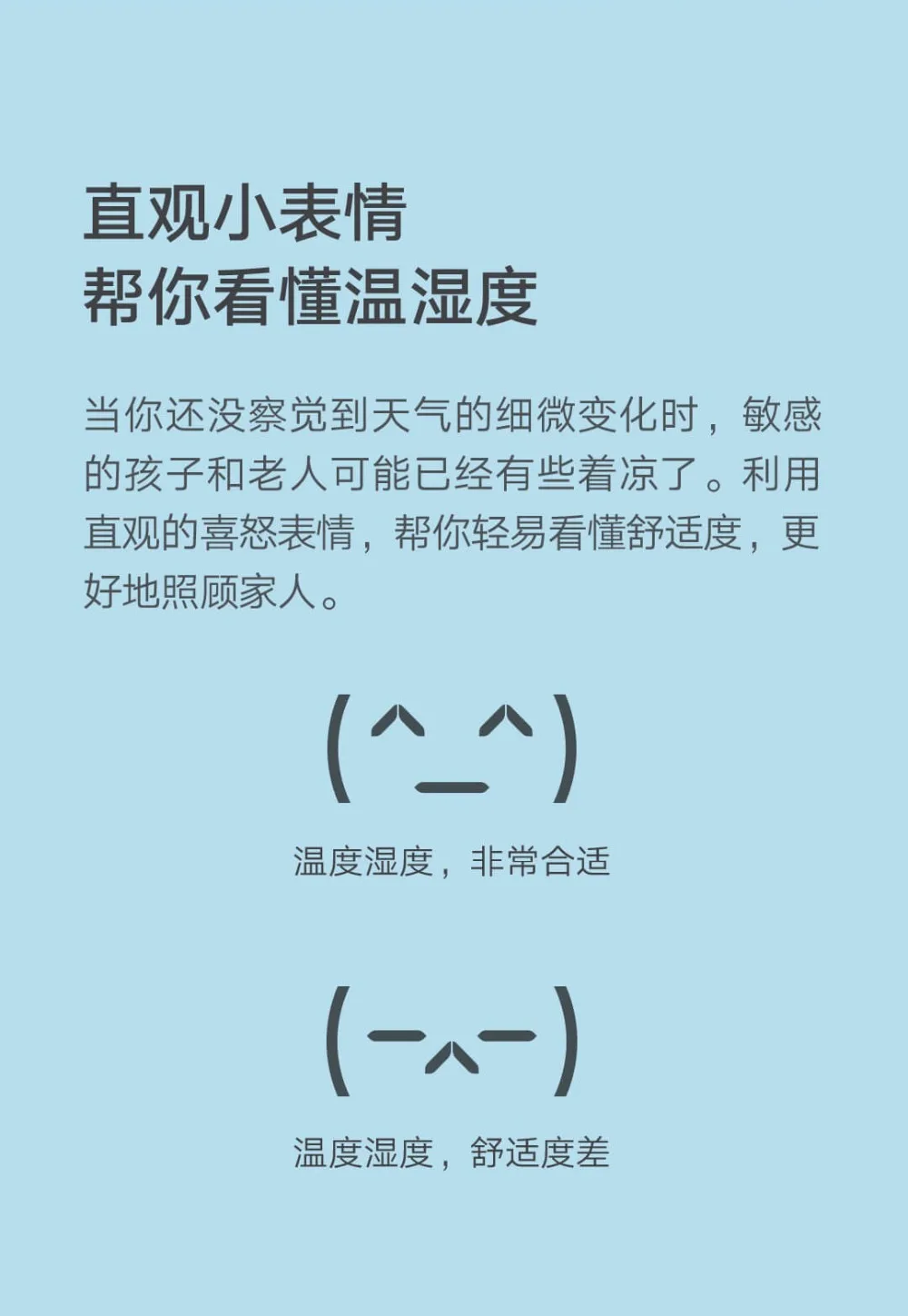 直观小表情
帮你看懂温湿度

当你还没察觉到天气的细微变化时，敏感的孩子和老人可能已经有些着凉了。利用直观的喜怒表情，帮你轻易看懂舒适度，更好地照顾家人。

(^_^)

温度湿度，非常合适

(-^-)

温度湿度，舒适度差